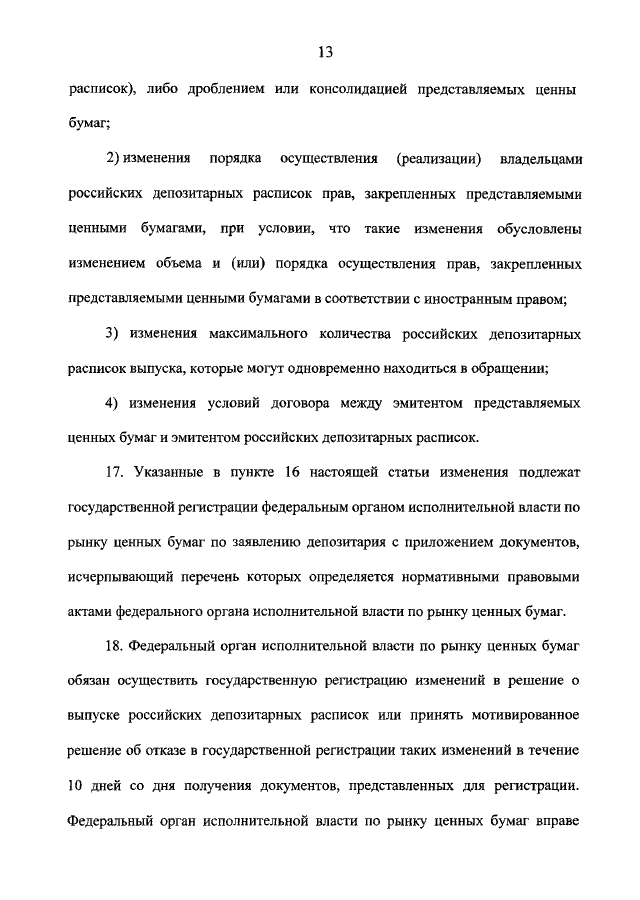 13

расписок), либо дроблением или консолидацией представляемых ценны бумаг;

2) изменения порядка осуществления (реализации) владельцами российских депозитарных расписок прав, закрепленных представляемыми ценными бумагами, при условии, что такие изменения обусловлены изменением объема и (или) порядка осуществления прав, закрепленных представляемыми ценными бумагами в соответствии с иностранным правом;

3) изменения максимального количества российских депозитарных расписок выпуска, которые могут одновременно находиться в обращении;

4) изменения условий договора между эмитентом представляемых ценных бумаг и эмитентом российских депозитарных расписок.

17. Указанные в пункте 16 настоящей статьи изменения подлежат государственной регистрации федеральным органом исполнительной власти по рынку ценных бумаг по заявлению депозитария с приложением документов, исчерпывающий перечень которых определяется нормативными правовыми актами федерального органа исполнительной власти по рынку ценных бумаг.

18. Федеральный орган исполнительной власти по рынку ценных бумаг обязан осуществить государственную регистрацию изменений в решение о выпуске российских депозитарных расписок или принять мотивированное решение об отказе в государственной регистрации таких изменений в течение 10 дней со дня получения документов, представленных для регистрации. Федеральный орган исполнительной власти по рынку ценных бумаг вправе